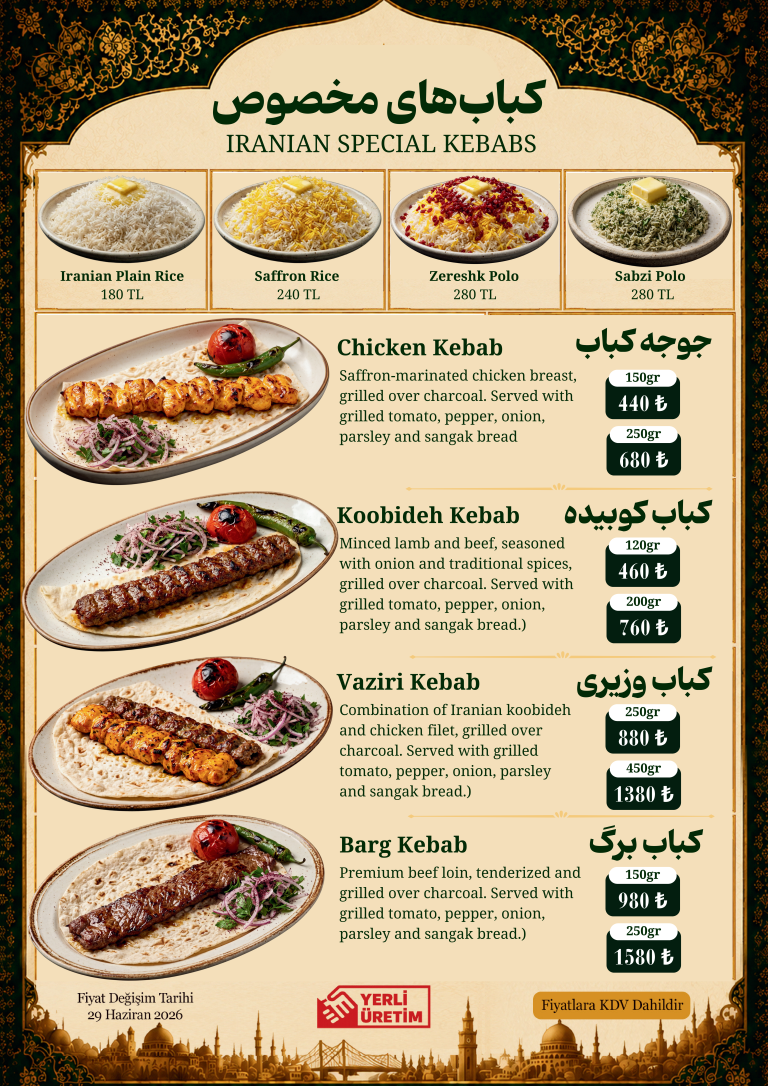 کباب‌های مخصوص
IRANIAN SPECIAL KEBABS

Iranian Plain Rice
180 TL

Saffron Rice
240 TL

Zereshk Polo
280 TL

Sabzi Polo
280 TL

Chicken Kebab
جوجه کباب

Saffron-marinated chicken breast, grilled over charcoal. Served with grilled tomato, pepper, onion, parsley and sangak bread

150gr
440 ₺

250gr
680 ₺

Koobideh Kebab
کباب کوبیده

Minced lamb and beef, seasoned with onion and traditional spices, grilled over charcoal. Served with grilled tomato, pepper, onion, parsley and sangak bread.)

120gr
460 ₺

200gr
760 ₺

Vaziri Kebab
کباب وزیری

Combination of Iranian koobideh and chicken filet, grilled over charcoal. Served with grilled tomato, pepper, onion, parsley and sangak bread.)

250gr
880 ₺

450gr
1380 ₺

Barg Kebab
کباب برگ

Premium beef loin, tenderized and grilled over charcoal. Served with grilled tomato, pepper, onion, parsley and sangak bread.)

150gr
980 ₺

250gr
1580 ₺

Fiyat Değişim Tarihi
29 Haziran 2026

YERLİ
ÜRETİM

Fiyatlara KDV Dahildir